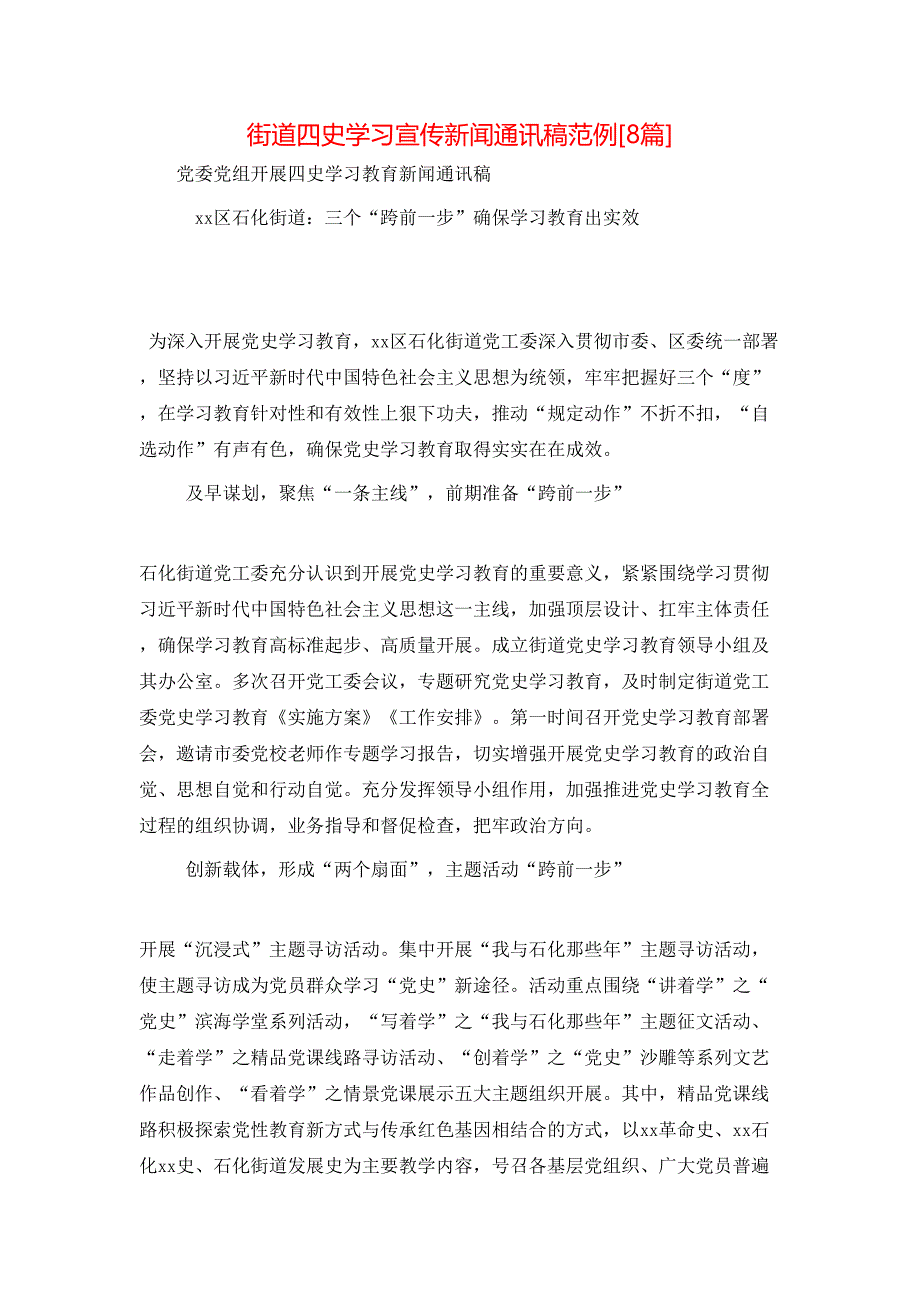 街道四史学习宣传新闻通讯稿范例[8篇]

党委党组开展四史学习教育新闻通讯稿

xx区石化街道：三个“跨前一步”确保学习教育出实效

为深入开展党史学习教育，xx区石化街道党工委深入贯彻市委、区委统一部署，坚持以习近平新时代中国特色社会主义思想为统领，牢牢把握好三个“度”，在学习教育针对性和有效性上狠下功夫，推动“规定动作”不折不扣，“自选动作”有声有色，确保党史学习教育取得实实在在成效。

及早谋划，聚焦“一条主线”，前期准备“跨前一步”

石化街道党工委充分认识到开展党史学习教育的重要意义，紧紧围绕学习贯彻习近平新时代中国特色社会主义思想这一主线，加强顶层设计、扛牢主体责任，确保学习教育高标准起步、高质量开展。成立街道党史学习教育领导小组及其办公室。多次召开党工委会议，专题研究党史学习教育，及时制定街道党工委党史学习教育《实施方案》《工作安排》。第一时间召开党史学习教育部署会，邀请市委党校老师作专题学习报告，切实增强开展党史学习教育的政治自觉、思想自觉和行动自觉。充分发挥领导小组作用，加强推进党史学习教育全过程的组织协调，业务指导和督促检查，把牢政治方向。

创新载体，形成“两个扇面”，主题活动“跨前一步”

开展“沉浸式”主题寻访活动。集中开展“我与石化那些年”主题寻访活动，使主题寻访成为党员群众学习“党史”新途径。活动重点围绕“讲着学”之“党史”滨海学堂系列活动，“写着学”之“我与石化那些年”主题征文活动、“走着学”之精品党课线路寻访活动、“创着学”之“党史”沙雕等系列文艺作品创作、“看着学”之情景党课展示五大主题组织开展。其中，精品党课线路积极探索党性教育新方式与传承红色基因相结合的方式，以xx革命史、xx石化xx史、石化街道发展史为主要教学内容，号召各基层党组织、广大党员普遍